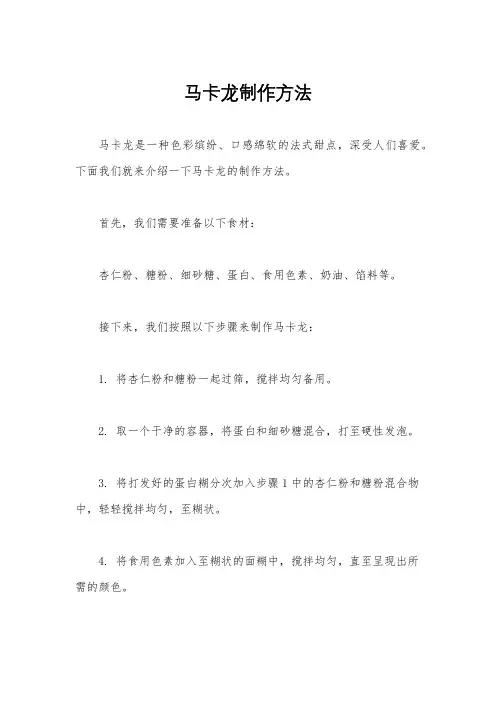 马卡龙制作方法

马卡龙是一种色彩缤纷、口感绵软的法式甜点，深受人们喜爱。下面我们就来介绍一下马卡龙的制作方法。

首先，我们需要准备以下食材：

杏仁粉、糖粉、细砂糖、蛋白、食用色素、奶油、馅料等。

接下来，我们按照以下步骤来制作马卡龙：

1. 将杏仁粉和糖粉一起过筛，搅拌均匀备用。

2. 取一个干净的容器，将蛋白和细砂糖混合，打至硬性发泡。

3. 将打发好的蛋白糊分次加入步骤 1 中的杏仁粉和糖粉混合物中，轻轻搅拌均匀，至糊状。

4. 将食用色素加入至糊状的面糊中，搅拌均匀，直至呈现出所需的颜色。